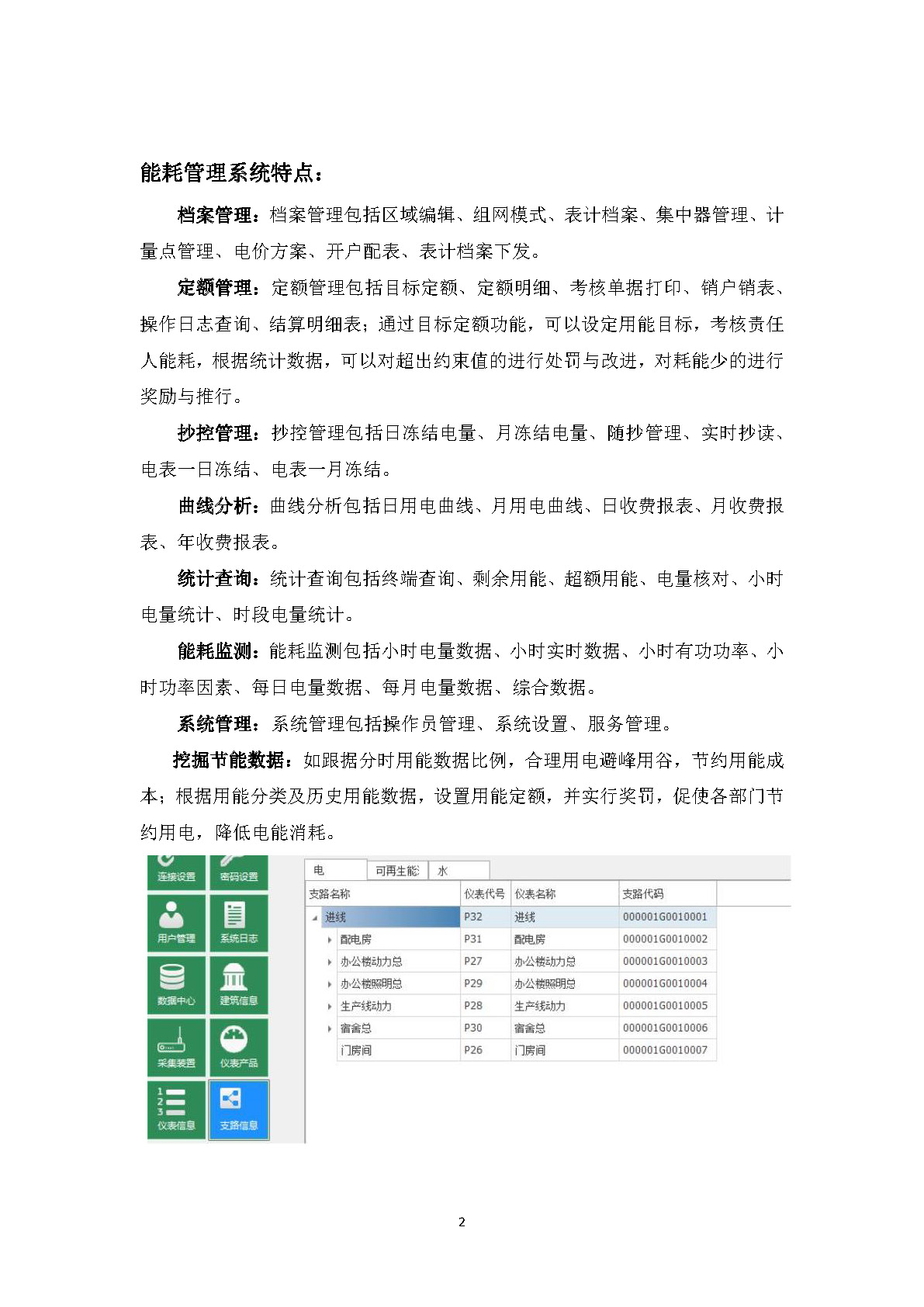 能耗管理系统特点：

档案管理：档案管理包括区域编辑、组网模式、表计档案、集中器管理、计量点管理、电价方案、开户配表、表计档案下发。

定额管理：定额管理包括目标定额、定额明细、考核单据打印、销户销表、操作日志查询、结算明细表；通过目标定额功能，可以设定用能目标，考核责任人能耗，根据统计数据，可以对超出约束值的进行处罚与改进，对耗能少的进行奖励与推行。

抄控管理：抄控管理包括日冻结电量、月冻结电量、随抄管理、实时抄读、电表一日冻结、电表一月冻结。

曲线分析：曲线分析包括日用电曲线、月用电曲线、日收费报表、月收费报表、年收费报表。

统计查询：统计查询包括终端查询、剩余用能、超额用能、电量核对、小时电量统计、时段电量统计。

能耗监测：能耗监测包括小时电量数据、小时实时数据、小时有功功率、小时功率因素、每日电量数据、每月电量数据、综合数据。

系统管理：系统管理包括操作员管理、系统设置、服务管理。

挖掘节能数据：如跟据分时用能数据比例，合理用电避峰用谷，节约用能成本；根据用能分类及历史用能数据，设置用能定额，并实行奖罚，促使各部门节约用电，降低电能消耗。

连接设置 密码设置
用户管理 系统日志
数据中心 建筑信息
采集装置 仪表产品
仪表信息 支路信息

电 可再生能 水

| 支路名称 | 仪表代号 | 仪表名称 | 支路代码 |
|---|---|---|---|
| 进线 | P32 | 进线 | 000001G0010001 |
| 配电房 | P31 | 配电房 | 000001G0010002 |
| 办公楼动力总 | P27 | 办公楼动力总 | 000001G0010003 |
| 办公楼照明总 | P29 | 办公楼照明总 | 000001G0010004 |
| 生产线动力 | P28 | 生产线动力 | 000001G0010005 |
| 宿舍总 | P30 | 宿舍总 | 000001G0010006 |
| 门房间 | P26 | 门房间 | 000001G0010007 |

2